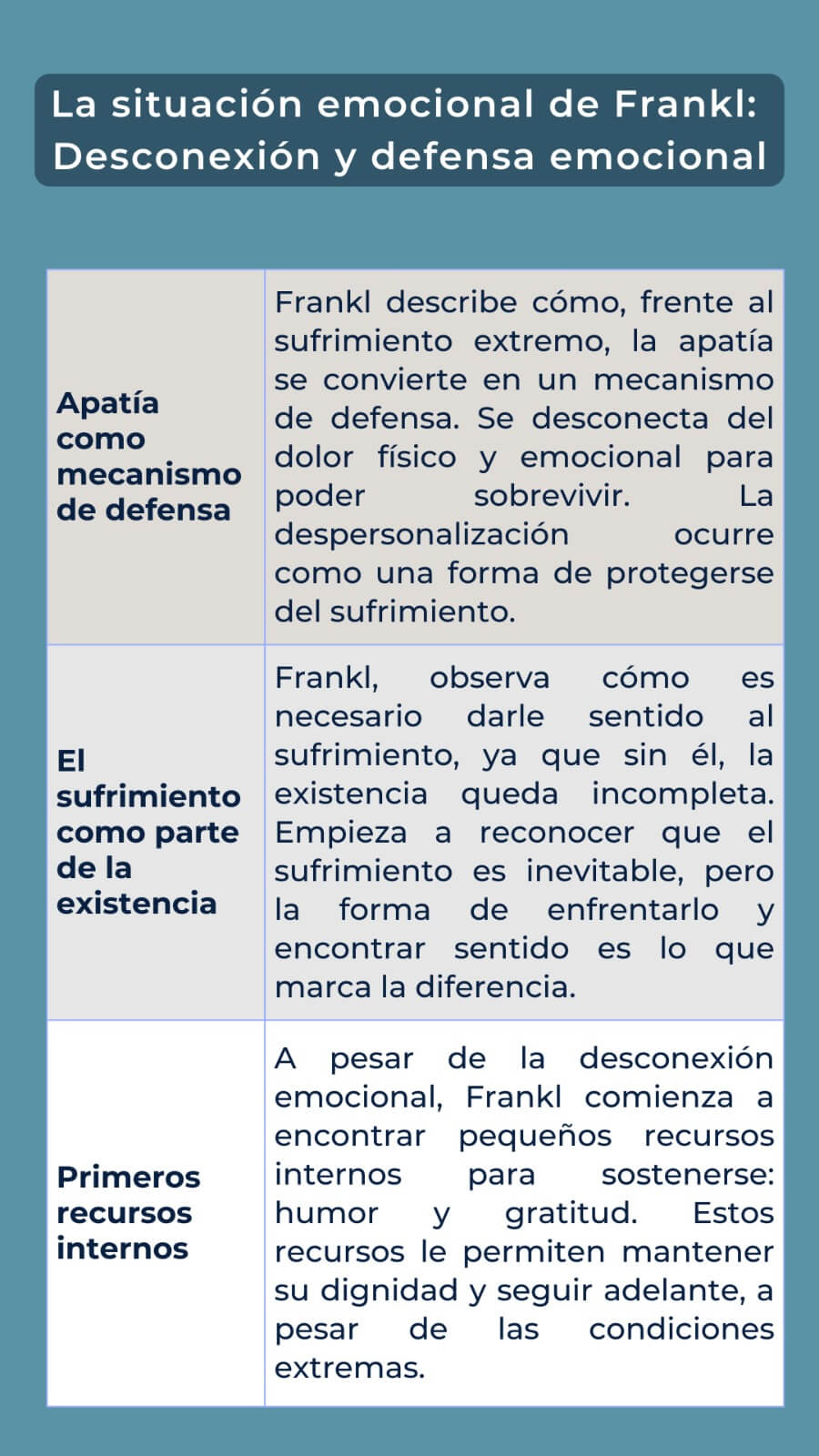 La situación emocional de Frankl: Desconexión y defensa emocional

| | |
|---|---|
| Apatía como mecanismo de defensa | Frankl describe cómo, frente al sufrimiento extremo, la apatía se convierte en un mecanismo de defensa. Se desconecta del dolor físico y emocional para poder sobrevivir. La despersonalización ocurre como una forma de protegerse del sufrimiento. |
| El sufrimiento como parte de la existencia | Frankl, observa cómo es necesario darle sentido al sufrimiento, ya que sin él, la existencia queda incompleta. Empieza a reconocer que el sufrimiento es inevitable, pero la forma de enfrentarlo y encontrar sentido es lo que marca la diferencia. |
| Primeros recursos internos | A pesar de la desconexión emocional, Frankl comienza a encontrar pequeños recursos internos para sostenerse: humor y gratitud. Estos recursos le permiten mantener su dignidad y seguir adelante, a pesar de las condiciones extremas. |